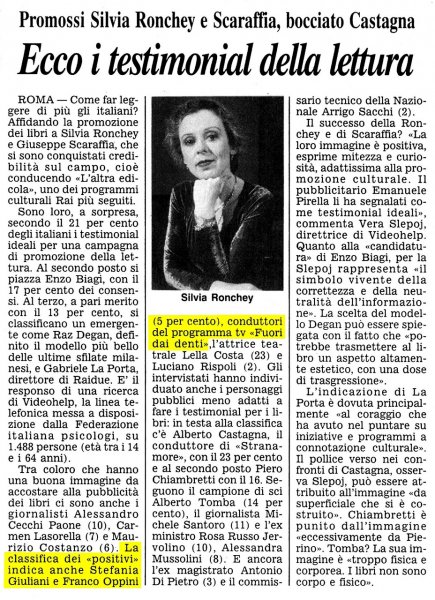 Promossi Silvia Ronchey e Scaraffia, bocciato Castagna

Ecco i testimonial della lettura

ROMA — Come far leggere di più gli italiani? Affidando la promozione dei libri a Silvia Ronchey e Giuseppe Scaraffia, che si sono conquistati credibilità sul campo, cioè conducendo «L'altra edicola», uno dei programmi culturali Rai più seguiti.

Sono loro, a sorpresa, secondo il 21 per cento degli italiani i testimonial ideali per una campagna di promozione della lettura. Al secondo posto si piazza Enzo Biagi, con il 17 per cento dei consensi. Al terzo, a pari merito con il 13 per cento, si classificano un emergente come Raz Degan, definito il modello più bello delle ultime sfilate milanesi, e Gabriele La Porta, direttore di Raidue. E' il responso di una ricerca di Videohelp, la linea telefonica messa a disposizione dalla Federazione italiana psicologi, su 1.488 persone (età tra i 14 e i 64 anni).

Tra coloro che hanno una buona immagine da accostare alla pubblicità dei libri ci sono anche i giornalisti Alessandro Cecchi Paone (10), Carmen Lasorella (7) e Maurizio Costanzo (6). La classifica dei «positivi» indica anche Stefania Giuliani e Franco Oppini

Silvia Ronchey

(5 per cento), conduttori del programma tv «Fuori dai denti», l'attrice teatrale Lella Costa (23) e Luciano Rispoli (2). Gli intervistati hanno individuato anche i personaggi pubblici meno adatti a fare i testimonial per i libri: in testa alla classifica c'è Alberto Castagna, il conduttore di «Stranamore», con il 23 per cento e al secondo posto Piero Chiambretti con il 16. Seguono il campione di sci Alberto Tomba (14 per cento), il giornalista Michele Santoro (11) e l'ex ministro Rosa Russo Jervolino (10), Alessandra Mussolini (8). E ancora l'ex magistrato Antonio Di Pietro (3) e il commissario tecnico della Nazionale Arrigo Sacchi (2).

Il successo della Ronchey e di Scaraffia? «La loro immagine è positiva, esprime mitezza e curiosità, adattissima alla promozione culturale. Il pubblicitario Emanuele Pirella li ha segnalati come testimonial ideali», commenta Vera Slepoj, direttrice di Videohelp. Quanto alla «candidatura» di Enzo Biagi, per la Slepoj rappresenta «il simbolo vivente della correttezza e della neutralità dell'informazione». La scelta del modello Degan può essere spiegata con il fatto che «potrebbe trasmettere al libro un aspetto altamente estetico, con una dose di trasgressione».

L'indicazione di La Porta è dovuta principalmente «al coraggio che ha avuto nel puntare su iniziative e programmi a connotazione culturale». Il pollice verso nei confronti di Castagna, osserva Slepoj, può essere attribuito all'immagine «da superficiale che si è costruito». Chiambretti è punito dall'immagine «eccessivamente da Pierino». Tomba? La sua immagine è «troppo fisica e corporea. I libri non sono corpo e fisico».